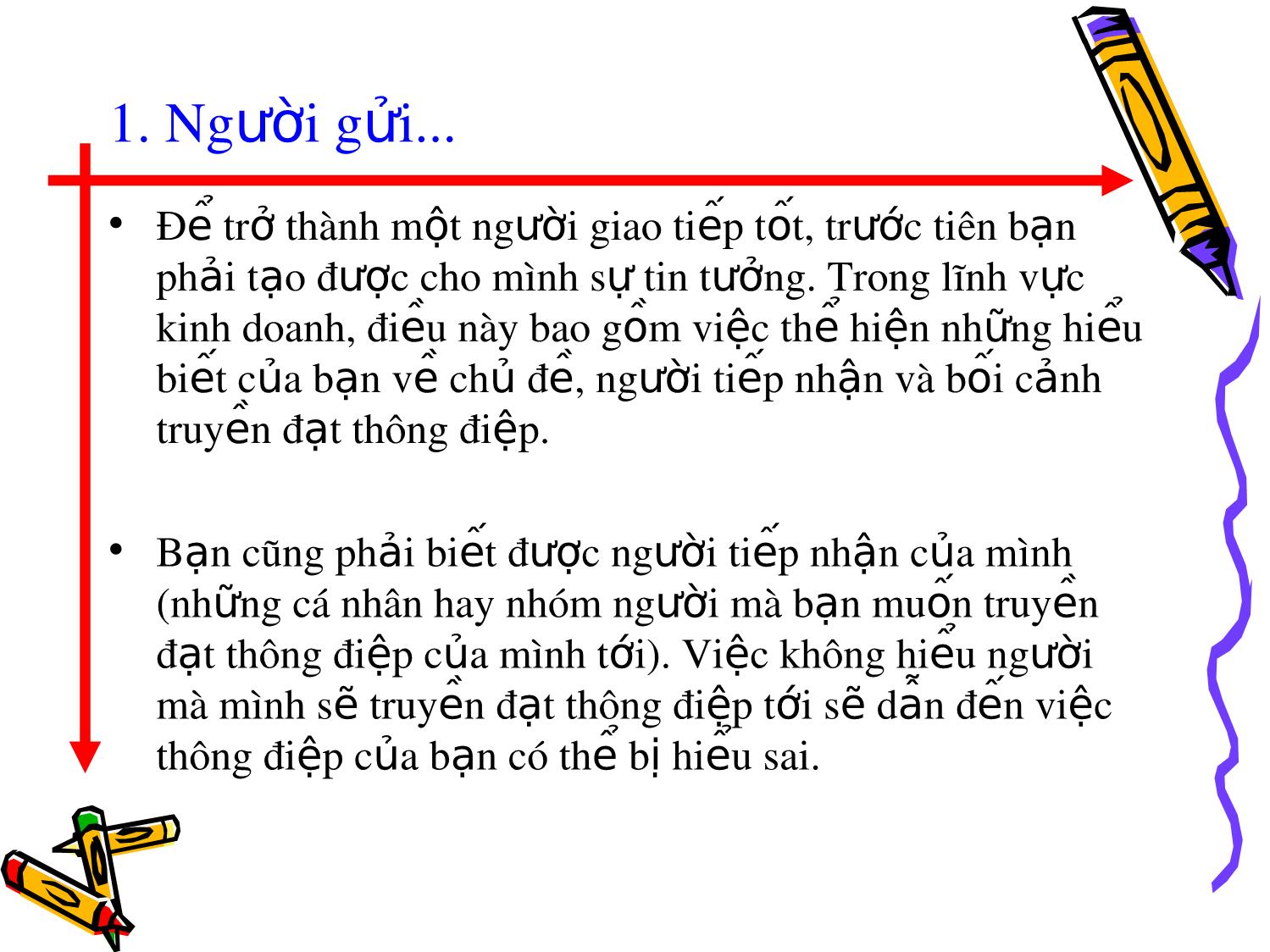 1. Người gửi...

• Để trở thành một người giao tiếp tốt, trước tiên bạn phải tạo được cho mình sự tin tưởng. Trong lĩnh vực kinh doanh, điều này bao gồm việc thể hiện những hiểu biết của bạn về chủ đề, người tiếp nhận và bối cảnh truyền đạt thông điệp.

• Bạn cũng phải biết được người tiếp nhận của mình (những cá nhân hay nhóm người mà bạn muốn truyền đạt thông điệp của mình tới). Việc không hiểu người mà mình sẽ truyền đạt thông điệp tới sẽ dẫn đến việc thông điệp của bạn có thể bị hiểu sai.